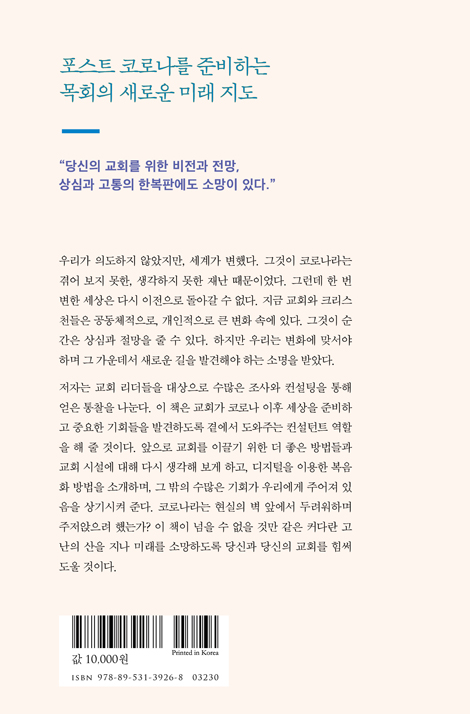 포스트 코로나를 준비하는
목회의 새로운 미래 지도

“당신의 교회를 위한 비전과 전망,
상심과 고통의 한복판에도 소망이 있다.”

우리가 의도하지 않았지만, 세계가 변했다. 그것이 코로나라는 겪어 보지 못한, 생각하지 못한 재난 때문이었다. 그런데 한 번 변한 세상은 다시 이전으로 돌아갈 수 없다. 지금 교회와 크리스천들은 공동체적으로, 개인적으로 큰 변화 속에 있다. 그것이 순간은 상심과 절망을 줄 수 있다. 하지만 우리는 변화에 맞서야 하며 그 가운데서 새로운 길을 발견해야 하는 소명을 받았다.

저자는 교회 리더들을 대상으로 수많은 조사와 컨설팅을 통해 얻은 통찰을 나눈다. 이 책은 교회가 코로나 이후 세상을 준비하고 중요한 기회들을 발견하도록 곁에서 도와주는 컨설턴트 역할을 해 줄 것이다. 앞으로 교회를 이끌기 위한 더 좋은 방법들과 교회 시설에 대해 다시 생각해 보게 하고, 디지털을 이용한 복음화 방법을 소개하며, 그 밖의 수많은 기회가 우리에게 주어져 있음을 상기시켜 준다. 코로나라는 현실의 벽 앞에서 두려워하며 주저앉으려 했는가? 이 책이 넘을 수 없을 것만 같은 커다란 고난의 산을 지나 미래를 소망하도록 당신과 당신의 교회를 힘써 도울 것이다.

값 10,000원
Printed in Korea
ISBN 978-89-531-3926-8 03230